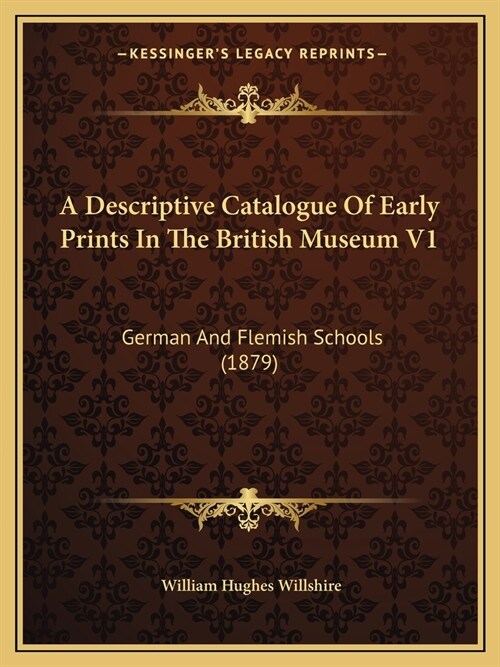 —KESSINGER'S LEGACY REPRINTS—

A Descriptive Catalogue Of Early Prints In The British Museum V1

German And Flemish Schools (1879)

William Hughes Willshire